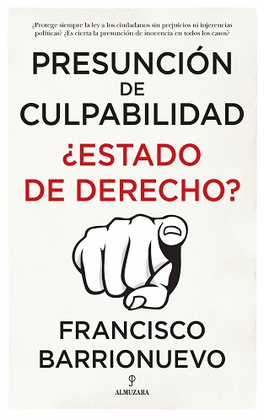 ¿Protege siempre la ley a los ciudadanos sin prejuicios ni injerencias políticas? ¿Es cierta la presunción de inocencia en todos los casos?

PRESUNCIÓN DE CULPABILIDAD

¿ESTADO DE DERECHO?

FRANCISCO BARRIONUEVO

ALMUZARA